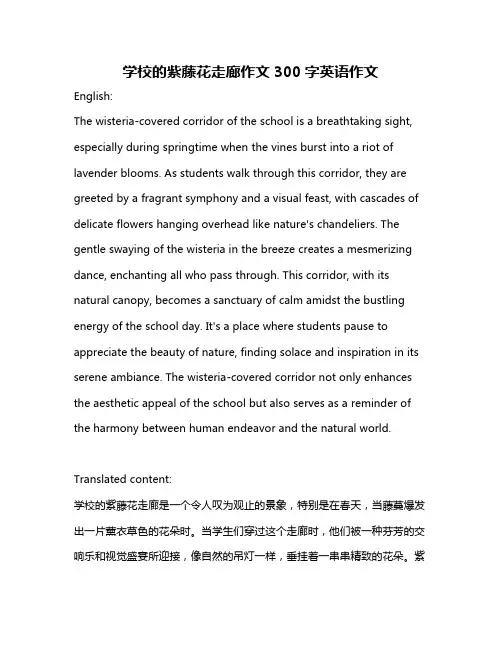 学校的紫藤花走廊作文 300 字英语作文

English:

The wisteria-covered corridor of the school is a breathtaking sight, especially during springtime when the vines burst into a riot of lavender blooms. As students walk through this corridor, they are greeted by a fragrant symphony and a visual feast, with cascades of delicate flowers hanging overhead like nature's chandeliers. The gentle swaying of the wisteria in the breeze creates a mesmerizing dance, enchanting all who pass through. This corridor, with its natural canopy, becomes a sanctuary of calm amidst the bustling energy of the school day. It's a place where students pause to appreciate the beauty of nature, finding solace and inspiration in its serene ambiance. The wisteria-covered corridor not only enhances the aesthetic appeal of the school but also serves as a reminder of the harmony between human endeavor and the natural world.

Translated content:

学校的紫藤花走廊是一个令人叹为观止的景象，特别是在春天，当藤蔓爆发出一片薰衣草色的花朵时。当学生们穿过这个走廊时，他们被一种芬芳的交响乐和视觉盛宴所迎接，像自然的吊灯一样，垂挂着一串串精致的花朵。紫